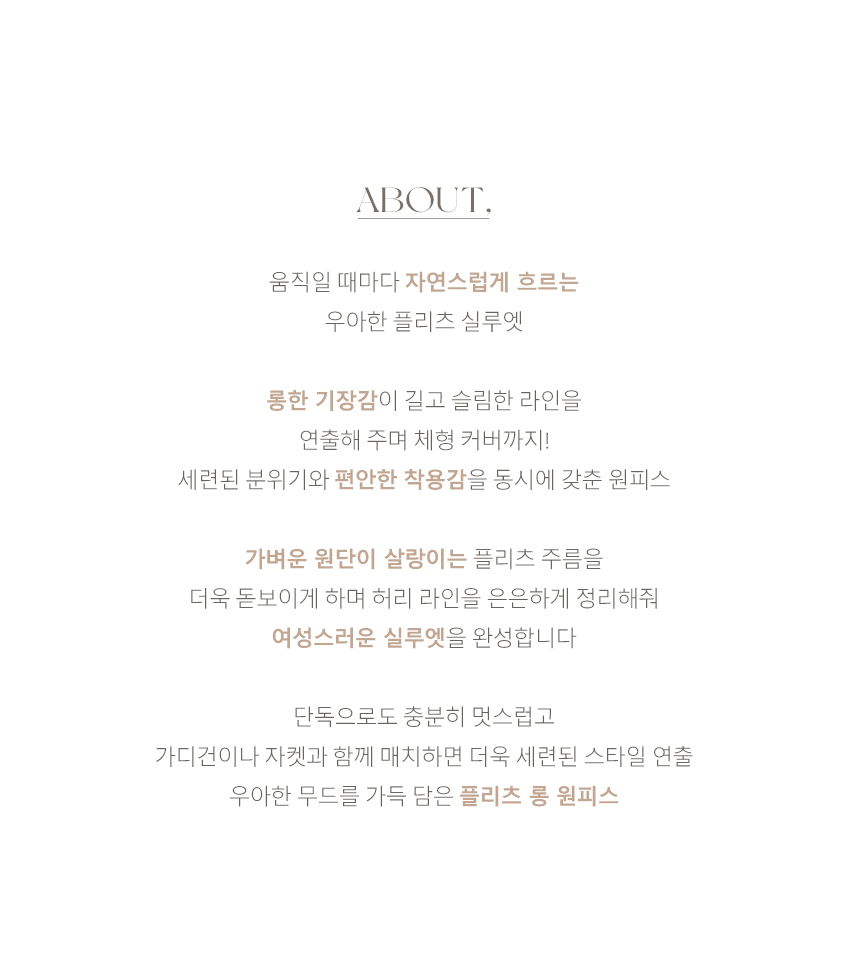 ABOUT,

움직일 때마다 자연스럽게 흐르는
우아한 플리츠 실루엣

롱한 기장감이 길고 슬림한 라인을
연출해 주며 체형 커버까지!
세련된 분위기와 편안한 착용감을 동시에 갖춘 원피스

가벼운 원단이 살랑이는 플리츠 주름을
더욱 돋보이게 하며 허리 라인을 은은하게 정리해줘
여성스러운 실루엣을 완성합니다

단독으로도 충분히 멋스럽고
가디건이나 자켓과 함께 매치하면 더욱 세련된 스타일 연출
우아한 무드를 가득 담은 플리츠 롱 원피스